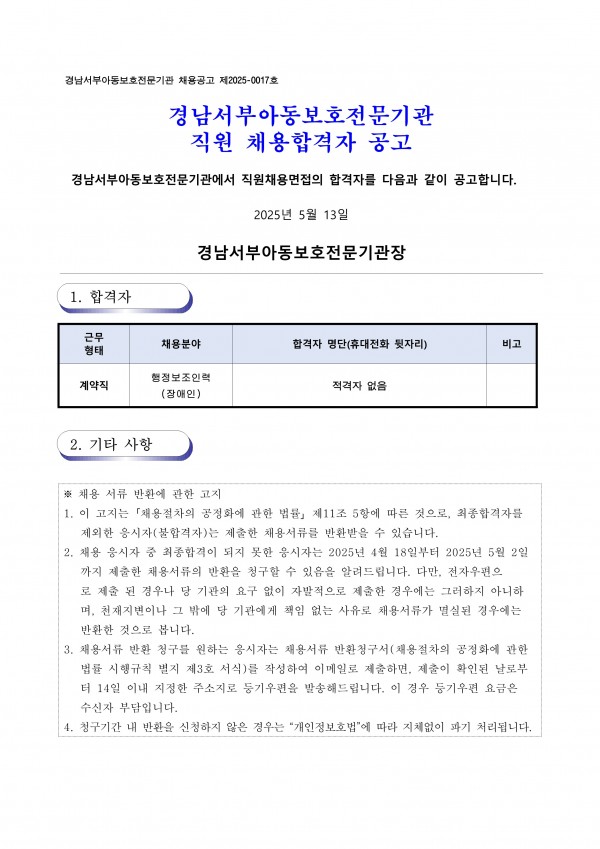 경남서부아동보호전문기관 채용공고 제2025-0017호

경남서부아동보호전문기관
직원 채용합격자 공고

경남서부아동보호전문기관에서 직원채용면접의 합격자를 다음과 같이 공고합니다.

2025년 5월 13일

경남서부아동보호전문기관장

1. 합격자

| 근무 형태 | 채용분야 | 합격자 명단(휴대전화 뒷자리) | 비고 |
|---|---|---|---|
| 계약직 | 행정보조인력 (장애인) | 적격자 없음 | |

2. 기타 사항

※ 채용 서류 반환에 관한 고지
1. 이 고지는 「채용절차의 공정화에 관한 법률」 제11조 5항에 따른 것으로, 최종합격자를 제외한 응시자(불합격자)는 제출한 채용서류를 반환받을 수 있습니다.
2. 채용 응시자 중 최종합격이 되지 못한 응시자는 2025년 4월 18일부터 2025년 5월 2일까지 제출한 채용서류의 반환을 청구할 수 있음을 알려드립니다. 다만, 전자우편으로 제출 된 경우나 당 기관의 요구 없이 자발적으로 제출한 경우에는 그러하지 아니하며, 천재지변이나 그 밖에 당 기관에게 책임 없는 사유로 채용서류가 멸실된 경우에는 반환한 것으로 봅니다.
3. 채용서류 반환 청구를 원하는 응시자는 채용서류 반환청구서(채용절차의 공정화에 관한 법률 시행규칙 별지 제3호 서식)를 작성하여 이메일로 제출하면, 제출이 확인된 날로부터 14일 이내 지정한 주소지로 등기우편을 발송해드립니다. 이 경우 등기우편 요금은 수신자 부담입니다.
4. 청구기간 내 반환을 신청하지 않은 경우는 "개인정보보호법"에 따라 지체없이 파기 처리됩니다.